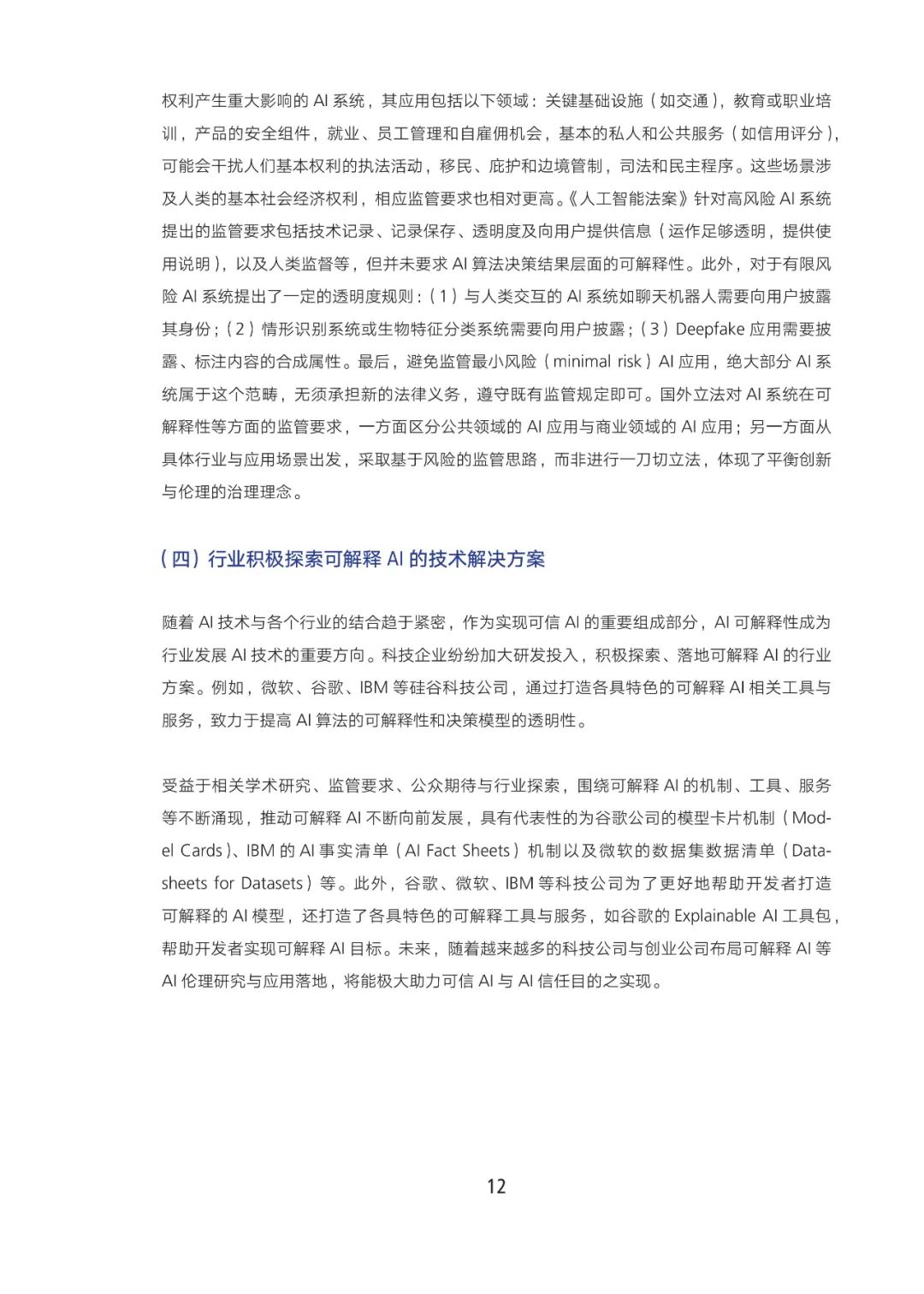 权利产生重大影响的 AI 系统，其应用包括以下领域：关键基础设施（如交通），教育或职业培训，产品的安全组件，就业、员工管理和自雇佣机会，基本的私人和公共服务（如信用评分），可能会干扰人们基本权利的执法活动，移民、庇护和边境管制，司法和民主程序。这些场景涉及人类的基本社会经济权利，相应监管要求也相对更高。《人工智能法案》针对高风险 AI 系统提出的监管要求包括技术记录、记录保存、透明度及向用户提供信息（运作足够透明，提供使用说明），以及人类监督等，但并未要求 AI 算法决策结果层面的可解释性。此外，对于有限风险 AI 系统提出了一定的透明度规则：（1）与人类交互的 AI 系统如聊天机器人需要向用户披露其身份；（2）情形识别系统或生物特征分类系统需要向用户披露；（3）Deepfake 应用需要披露、标注内容的合成属性。最后，避免监管最小风险（minimal risk）AI 应用，绝大部分 AI 系统属于这个范畴，无须承担新的法律义务，遵守既有监管规定即可。国外立法对 AI 系统在可解释性等方面的监管要求，一方面区分公共领域的 AI 应用与商业领域的 AI 应用；另一方面从具体行业与应用场景出发，采取基于风险的监管思路，而非进行一刀切立法，体现了平衡创新与伦理的治理理念。

（四）行业积极探索可解释 AI 的技术解决方案

随着 AI 技术与各个行业的结合趋于紧密，作为实现可信 AI 的重要组成部分，AI 可解释性成为行业发展 AI 技术的重要方向。科技企业纷纷加大研发投入，积极探索、落地可解释 AI 的行业方案。例如，微软、谷歌、IBM 等硅谷科技公司，通过打造各具特色的可解释 AI 相关工具与服务，致力于提高 AI 算法的可解释性和决策模型的透明性。

受益于相关学术研究、监管要求、公众期待与行业探索，围绕可解释 AI 的机制、工具、服务等不断涌现，推动可解释 AI 不断向前发展，具有代表性的为谷歌公司的模型卡片机制（Model Cards）、IBM 的 AI 事实清单（AI Fact Sheets）机制以及微软的数据集数据清单（Datasheets for Datasets）等。此外，谷歌、微软、IBM 等科技公司为了更好地帮助开发者打造可解释的 AI 模型，还打造了各具特色的可解释工具与服务，如谷歌的 Explainable AI 工具包，帮助开发者实现可解释 AI 目标。未来，随着越来越多的科技公司与创业公司布局可解释 AI 等 AI 伦理研究与应用落地，将能极大助力可信 AI 与 AI 信任目的之实现。

12